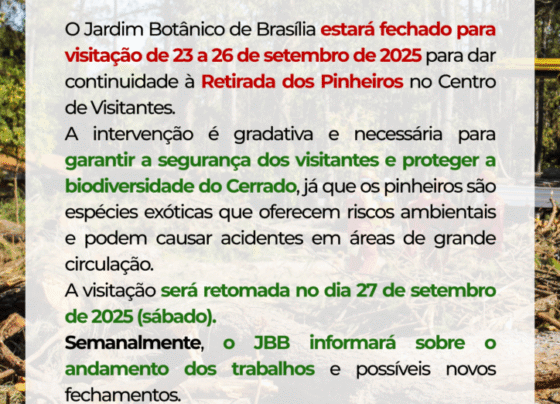 O Jardim Botânico de Brasília estará fechado para visitação de 23 a 26 de setembro de 2025 para dar continuidade à Retirada dos Pinheiros no Centro de Visitantes.

A intervenção é gradativa e necessária para garantir a segurança dos visitantes e proteger a biodiversidade do Cerrado, já que os pinheiros são espécies exóticas que oferecem riscos ambientais e podem causar acidentes em áreas de grande circulação.

A visitação será retomada no dia 27 de setembro de 2025 (sábado).

Semanalmente, o JBB informará sobre o andamento dos trabalhos e possíveis novos fechamentos.